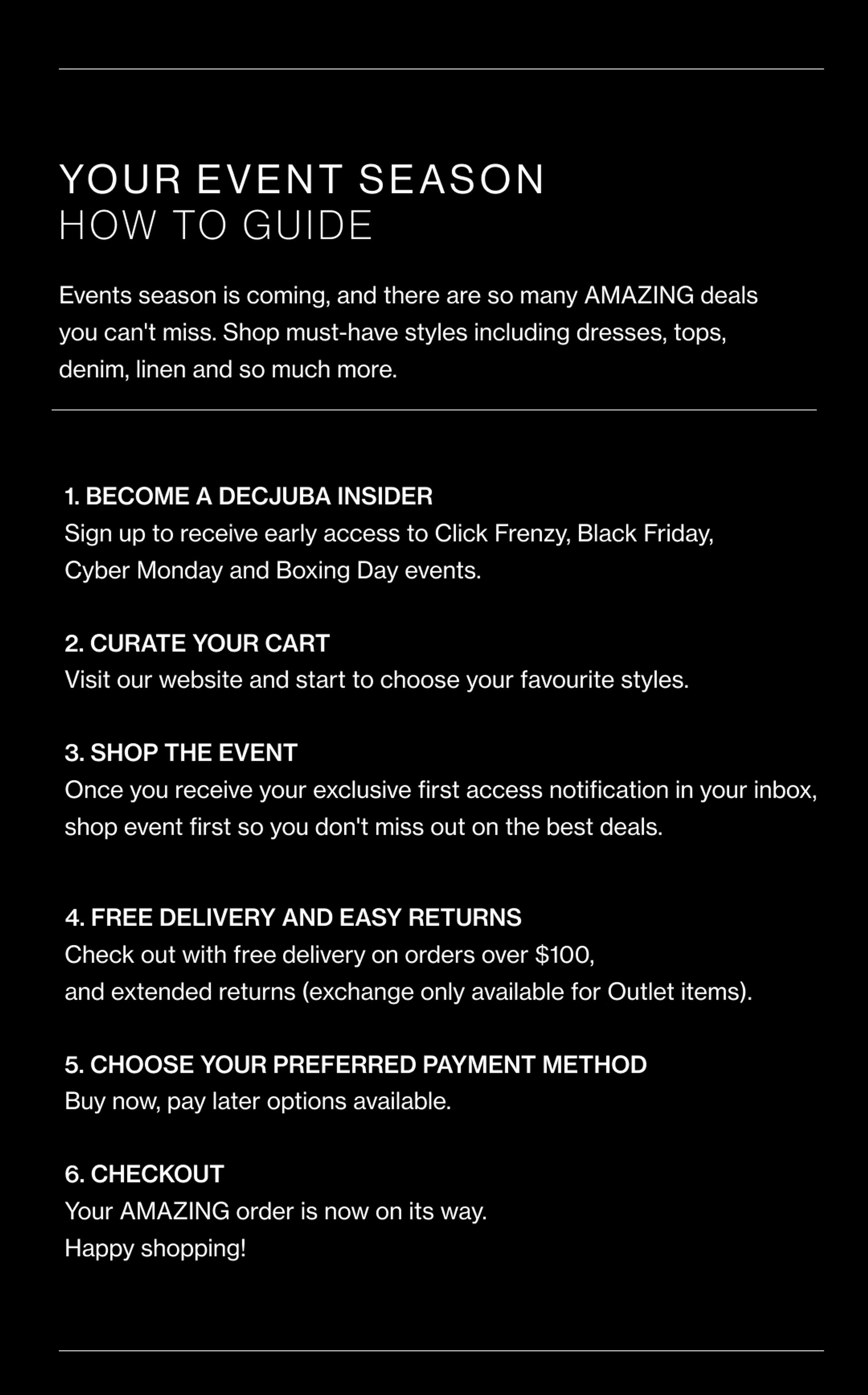 YOUR EVENT SEASON
HOW TO GUIDE

Events season is coming, and there are so many AMAZING deals you can't miss. Shop must-have styles including dresses, tops, denim, linen and so much more.

1. BECOME A DECJUBA INSIDER
Sign up to receive early access to Click Frenzy, Black Friday, Cyber Monday and Boxing Day events.

2. CURATE YOUR CART
Visit our website and start to choose your favourite styles.

3. SHOP THE EVENT
Once you receive your exclusive first access notification in your inbox, shop event first so you don't miss out on the best deals.

4. FREE DELIVERY AND EASY RETURNS
Check out with free delivery on orders over $100,
and extended returns (exchange only available for Outlet items).

5. CHOOSE YOUR PREFERRED PAYMENT METHOD
Buy now, pay later options available.

6. CHECKOUT
Your AMAZING order is now on its way.
Happy shopping!